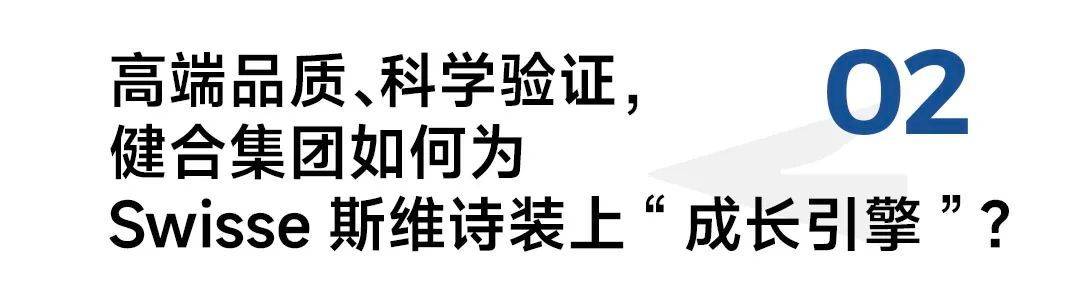 高端品质、科学验证，
健合集团如何为
Swisse 斯维诗装上“ 成长引擎 ”？

02